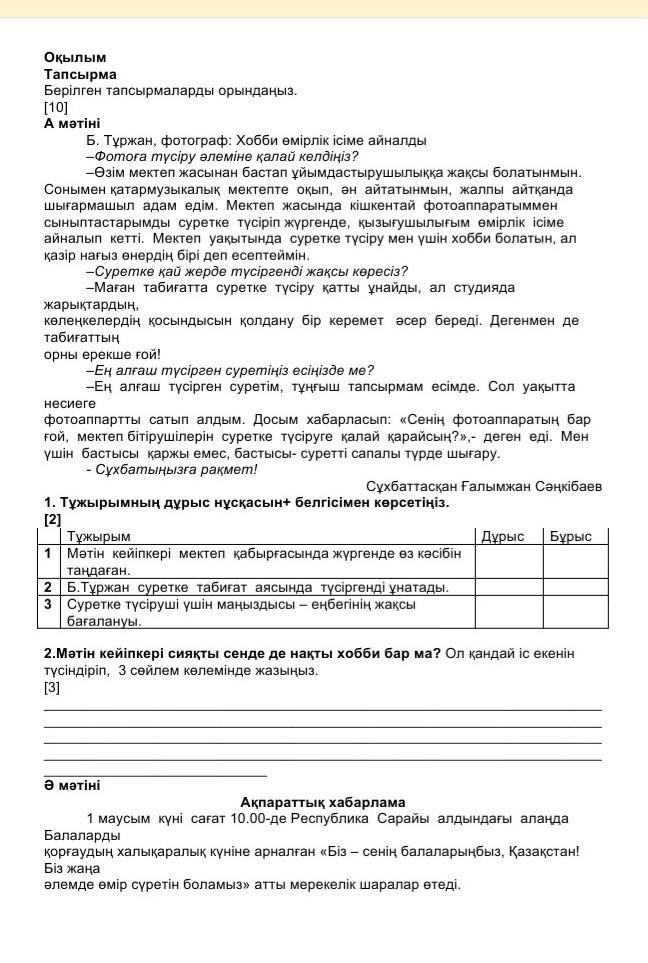 Оқылым
Тапсырма
Берілген тапсырмаларды орындаңыз.
[10]
А мәтіні
Б. Тұржан, фотограф: Хобби өмірлік ісіме айналды
–Фотоға түсіру әлеміне қалай келдіңіз?
–Өзім мектеп жасынан бастап ұйымдастырушылыққа жақсы болатынмын. Сонымен қатармузыкалық мектепте оқып, ән айтатынмын, жалпы айтқанда шығармашыл адам едім. Мектеп жасында кішкентай фотоаппаратыммен сыныптастарымды суретке түсіріп жүргенде, қызығушылығым өмірлік ісіме айналып кетті. Мектеп уақытында суретке түсіру мен үшін хобби болатын, ал қазір нағыз өнердің бірі деп есептеймін.
–Суретке қай жерде түсіргенді жақсы көресіз?
–Маған табиғатта суретке түсіру қатты ұнайды, ал студияда жарықтардың,
көлеңкелердің қосындысын қолдану бір керемет әсер береді. Дегенмен де табиғаттың
орны ерекше ғой!
–Ең алғаш түсірген суретіңіз есіңізде ме?
–Ең алғаш түсірген суретім, тұңғыш тапсырмам есімде. Сол уақытта несиеге
фотоаппартты сатып алдым. Досым хабарласып: «Сенің фотоаппаратың бар ғой, мектеп бітірушілерін суретке түсіруге қалай қарайсың?»,- деген еді. Мен үшін бастысы қаржы емес, бастысы- суретті сапалы түрде шығару.
- Сұхбатыңызға рақмет!
Сұхбаттасқан Ғалымжан Сәңкібаев
1. Тұжырымның дұрыс нұсқасын+ белгісімен көрсетіңіз.
[2]

| | Тұжырым | Дұрыс | Бұрыс |
|---|---|---|---|
| 1 | Мәтін кейіпкері мектеп қабырғасында жүргенде өз кәсібін таңдаған. | | |
| 2 | Б.Тұржан суретке табиғат аясында түсіргенді ұнатады. | | |
| 3 | Суретке түсіруші үшін маңыздысы – еңбегінің жақсы бағалануы. | | |

2.Мәтін кейіпкері сияқты сенде де нақты хобби бар ма? Ол қандай іс екенін түсіндіріп, 3 сөйлем көлемінде жазыңыз.
[3]

Ә мәтіні
Ақпараттық хабарлама
1 маусым күні сағат 10.00-де Республика Сарайы алдындағы алаңда Балаларды
қорғаудың халықаралық күніне арналған «Біз – сенің балаларыңбыз, Қазақстан! Біз жаңа
әлемде өмір сүретін боламыз» атты мерекелік шаралар өтеді.